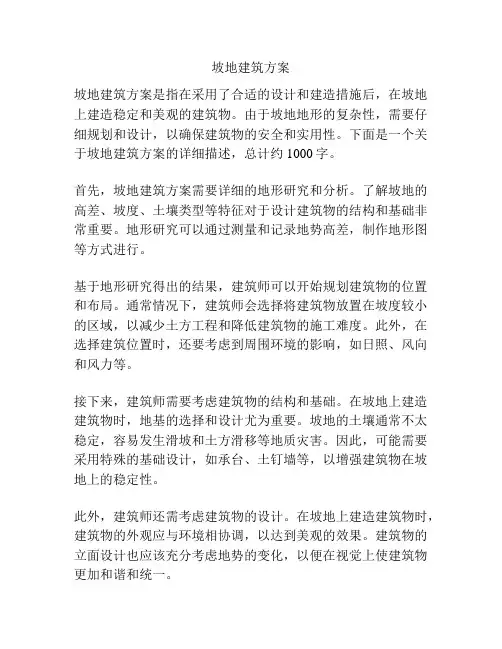 坡地建筑方案

坡地建筑方案是指在采用了合适的设计和建造措施后，在坡地上建造稳定和美观的建筑物。由于坡地地形的复杂性，需要仔细规划和设计，以确保建筑物的安全和实用性。下面是一个关于坡地建筑方案的详细描述，总计约 1000 字。

首先，坡地建筑方案需要详细的地形研究和分析。了解坡地的高差、坡度、土壤类型等特征对于设计建筑物的结构和基础非常重要。地形研究可以通过测量和记录地势高差，制作地形图等方式进行。

基于地形研究得出的结果，建筑师可以开始规划建筑物的位置和布局。通常情况下，建筑师会选择将建筑物放置在坡度较小的区域，以减少土方工程和降低建筑物的施工难度。此外，在选择建筑位置时，还要考虑到周围环境的影响，如日照、风向和风力等。

接下来，建筑师需要考虑建筑物的结构和基础。在坡地上建造建筑物时，地基的选择和设计尤为重要。坡地的土壤通常不太稳定，容易发生滑坡和土方滑移等地质灾害。因此，可能需要采用特殊的基础设计，如承台、土钉墙等，以增强建筑物在坡地上的稳定性。

此外，建筑师还需考虑建筑物的设计。在坡地上建造建筑物时，建筑物的外观应与环境相协调，以达到美观的效果。建筑物的立面设计也应该充分考虑地势的变化，以便在视觉上使建筑物更加和谐和统一。